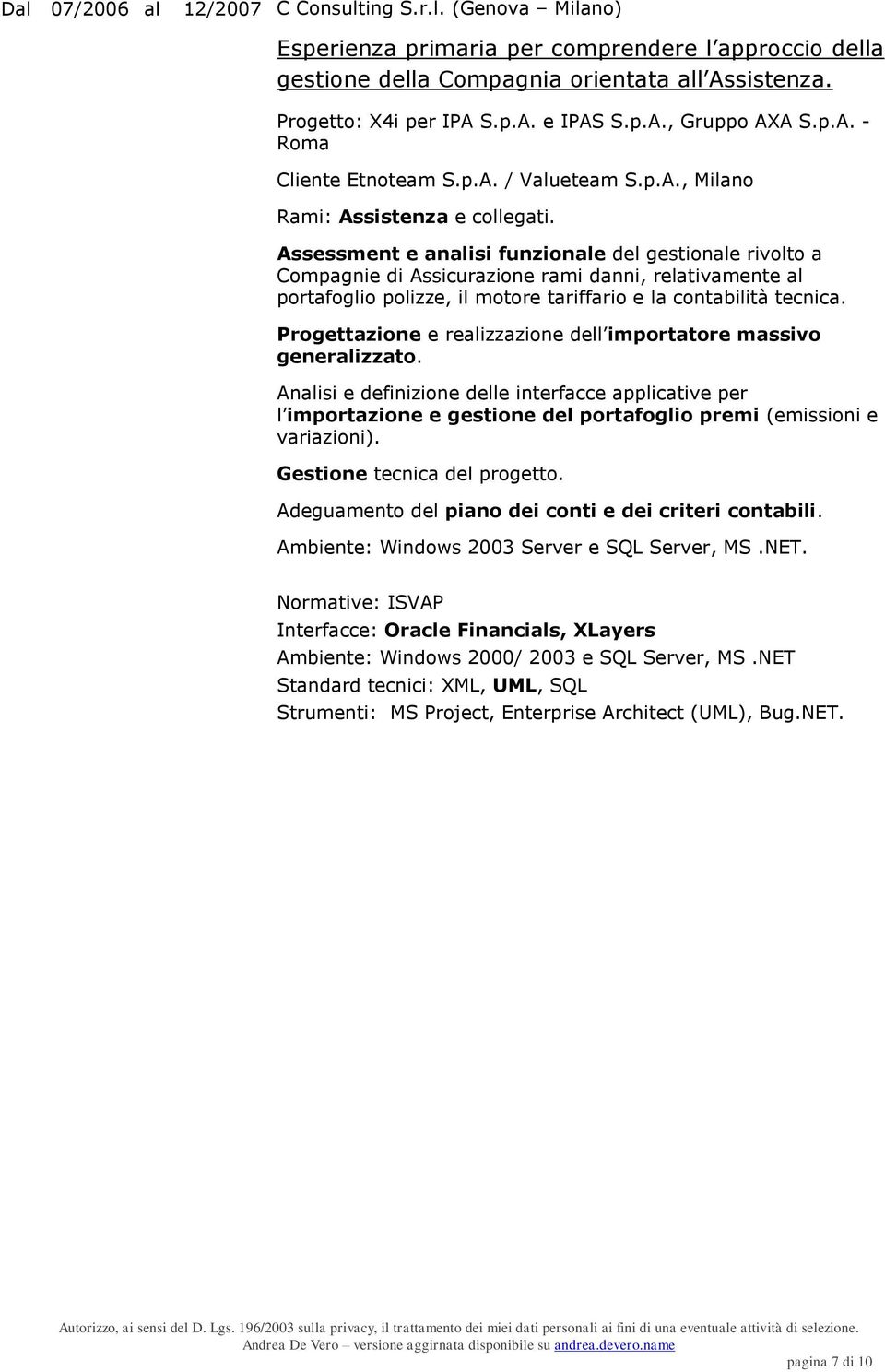 Dal 07/2006 al 12/2007 C Consulting S.r.l. (Genova – Milano)

Esperienza primaria per comprendere l approccio della gestione della Compagnia orientata all Assistenza.

Progetto: X4i per IPA S.p.A. e IPAS S.p.A., Gruppo AXA S.p.A. - Roma

Cliente Etnoteam S.p.A. / Valueteam S.p.A., Milano

Rami: Assistenza e collegati.

Assessment e analisi funzionale del gestionale rivolto a Compagnie di Assicurazione rami danni, relativamente al portafoglio polizze, il motore tariffario e la contabilità tecnica.

Progettazione e realizzazione dell importatore massivo generalizzato.

Analisi e definizione delle interfacce applicative per l importazione e gestione del portafoglio premi (emissioni e variazioni).

Gestione tecnica del progetto.

Adeguamento del piano dei conti e dei criteri contabili.

Ambiente: Windows 2003 Server e SQL Server, MS .NET.

Normative: ISVAP
Interfacce: Oracle Financials, XLayers
Ambiente: Windows 2000/ 2003 e SQL Server, MS .NET
Standard tecnici: XML, UML, SQL
Strumenti: MS Project, Enterprise Architect (UML), Bug.NET.

Autorizzo, ai sensi del D. Lgs. 196/2003 sulla privacy, il trattamento dei miei dati personali ai fini di una eventuale attività di selezione.
Andrea De Vero – versione aggirnata disponibile su andrea.devero.name

pagina 7 di 10